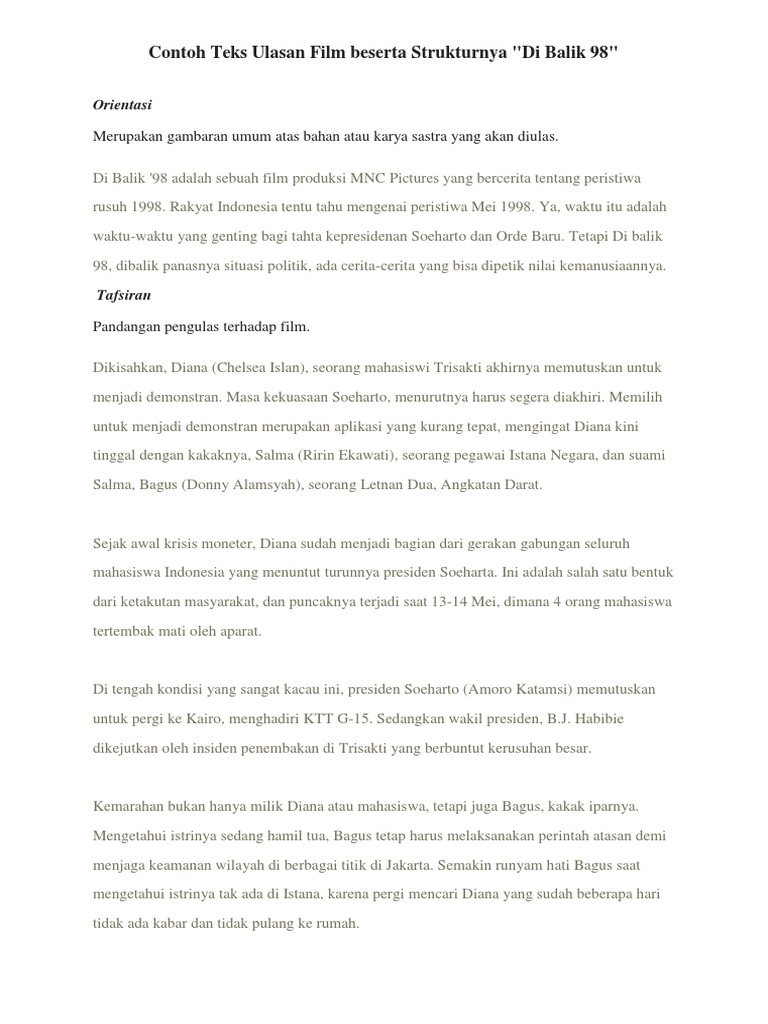 Contoh Teks Ulasan Film beserta Strukturnya "Di Balik 98"

Orientasi

Merupakan gambaran umum atas bahan atau karya sastra yang akan diulas.

Di Balik '98 adalah sebuah film produksi MNC Pictures yang bercerita tentang peristiwa rusuh 1998. Rakyat Indonesia tentu tahu mengenai peristiwa Mei 1998. Ya, waktu itu adalah waktu-waktu yang genting bagi tahta kepresidenan Soeharto dan Orde Baru. Tetapi Di balik 98, dibalik panasnya situasi politik, ada cerita-cerita yang bisa dipetik nilai kemanusiaannya.

Tafsiran

Pandangan pengulas terhadap film.

Dikisahkan, Diana (Chelsea Islan), seorang mahasiswi Trisakti akhirnya memutuskan untuk menjadi demonstran. Masa kekuasaan Soeharto, menurutnya harus segera diakhiri. Memilih untuk menjadi demonstran merupakan aplikasi yang kurang tepat, mengingat Diana kini tinggal dengan kakaknya, Salma (Ririn Ekawati), seorang pegawai Istana Negara, dan suami Salma, Bagus (Donny Alamsyah), seorang Letnan Dua, Angkatan Darat.

Sejak awal krisis moneter, Diana sudah menjadi bagian dari gerakan gabungan seluruh mahasiswa Indonesia yang menuntut turunnya presiden Soeharta. Ini adalah salah satu bentuk dari ketakutan masyarakat, dan puncaknya terjadi saat 13-14 Mei, dimana 4 orang mahasiswa tertembak mati oleh aparat.

Di tengah kondisi yang sangat kacau ini, presiden Soeharto (Amoro Katamsi) memutuskan untuk pergi ke Kairo, menghadiri KTT G-15. Sedangkan wakil presiden, B.J. Habibie dikejutkan oleh insiden penembakan di Trisakti yang berbuntut kerusuhan besar.

Kemarahan bukan hanya milik Diana atau mahasiswa, tetapi juga Bagus, kakak iparnya. Mengetahui istrinya sedang hamil tua, Bagus tetap harus melaksanakan perintah atasan demi menjaga keamanan wilayah di berbagai titik di Jakarta. Semakin runyam hati Bagus saat mengetahui istrinya tak ada di Istana, karena pergi mencari Diana yang sudah beberapa hari tidak ada kabar dan tidak pulang ke rumah.